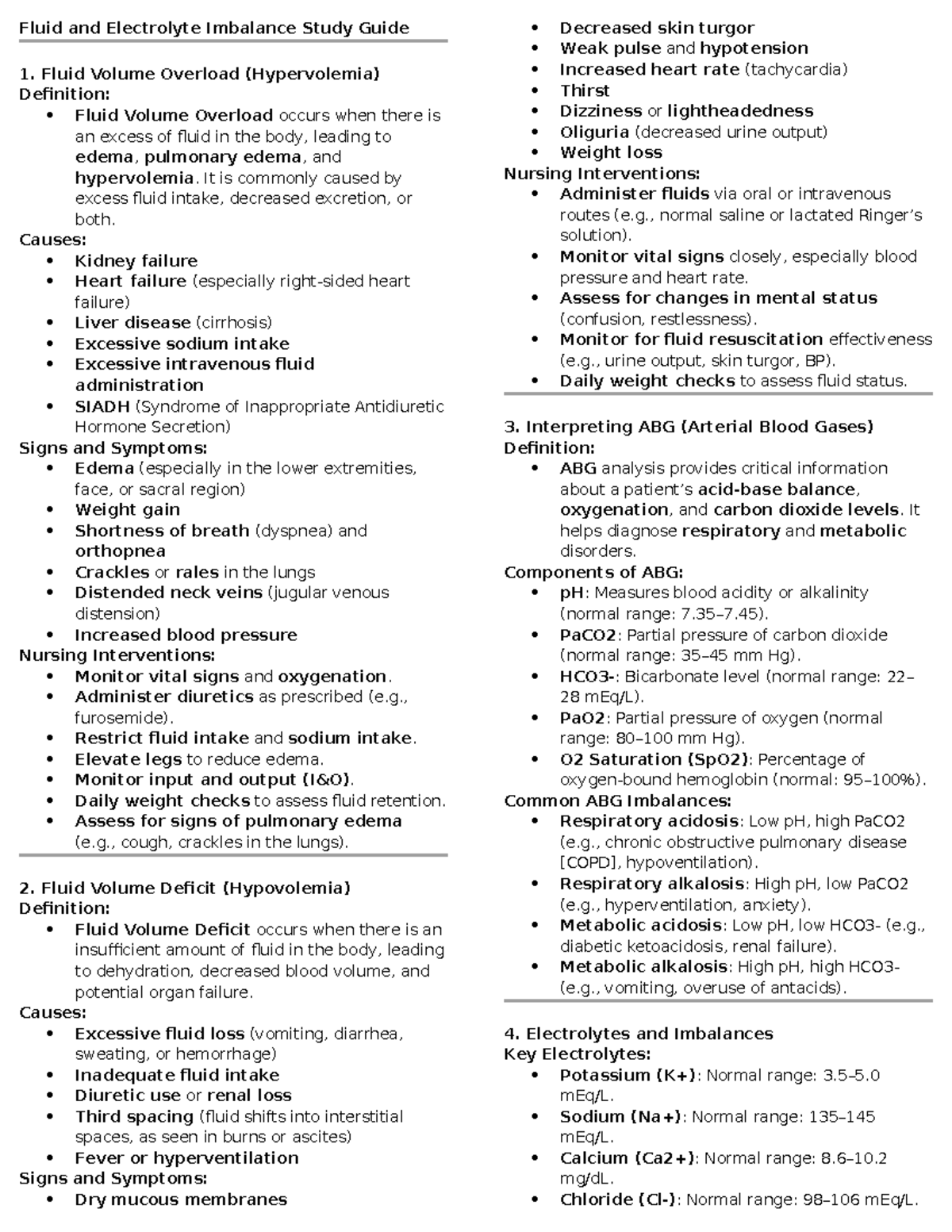 Fluid and Electrolyte Imbalance Study Guide

1. Fluid Volume Overload (Hypervolemia)
Definition:
• Fluid Volume Overload occurs when there is an excess of fluid in the body, leading to edema, pulmonary edema, and hypervolemia. It is commonly caused by excess fluid intake, decreased excretion, or both.
Causes:
• Kidney failure
• Heart failure (especially right-sided heart failure)
• Liver disease (cirrhosis)
• Excessive sodium intake
• Excessive intravenous fluid administration
• SIADH (Syndrome of Inappropriate Antidiuretic Hormone Secretion)
Signs and Symptoms:
• Edema (especially in the lower extremities, face, or sacral region)
• Weight gain
• Shortness of breath (dyspnea) and orthopnea
• Crackles or rales in the lungs
• Distended neck veins (jugular venous distension)
• Increased blood pressure
Nursing Interventions:
• Monitor vital signs and oxygenation.
• Administer diuretics as prescribed (e.g., furosemide).
• Restrict fluid intake and sodium intake.
• Elevate legs to reduce edema.
• Monitor input and output (I&O).
• Daily weight checks to assess fluid retention.
• Assess for signs of pulmonary edema (e.g., cough, crackles in the lungs).

2. Fluid Volume Deficit (Hypovolemia)
Definition:
• Fluid Volume Deficit occurs when there is an insufficient amount of fluid in the body, leading to dehydration, decreased blood volume, and potential organ failure.
Causes:
• Excessive fluid loss (vomiting, diarrhea, sweating, or hemorrhage)
• Inadequate fluid intake
• Diuretic use or renal loss
• Third spacing (fluid shifts into interstitial spaces, as seen in burns or ascites)
• Fever or hyperventilation
Signs and Symptoms:
• Dry mucous membranes
• Decreased skin turgor
• Weak pulse and hypotension
• Increased heart rate (tachycardia)
• Thirst
• Dizziness or lightheadedness
• Oliguria (decreased urine output)
• Weight loss
Nursing Interventions:
• Administer fluids via oral or intravenous routes (e.g., normal saline or lactated Ringer's solution).
• Monitor vital signs closely, especially blood pressure and heart rate.
• Assess for changes in mental status (confusion, restlessness).
• Monitor for fluid resuscitation effectiveness (e.g., urine output, skin turgor, BP).
• Daily weight checks to assess fluid status.

3. Interpreting ABG (Arterial Blood Gases)
Definition:
• ABG analysis provides critical information about a patient's acid-base balance, oxygenation, and carbon dioxide levels. It helps diagnose respiratory and metabolic disorders.
Components of ABG:
• pH: Measures blood acidity or alkalinity (normal range: 7.35–7.45).
• PaCO2: Partial pressure of carbon dioxide (normal range: 35–45 mm Hg).
• HCO3-: Bicarbonate level (normal range: 22–28 mEq/L).
• PaO2: Partial pressure of oxygen (normal range: 80–100 mm Hg).
• O2 Saturation (SpO2): Percentage of oxygen-bound hemoglobin (normal: 95–100%).
Common ABG Imbalances:
• Respiratory acidosis: Low pH, high PaCO2 (e.g., chronic obstructive pulmonary disease [COPD], hypoventilation).
• Respiratory alkalosis: High pH, low PaCO2 (e.g., hyperventilation, anxiety).
• Metabolic acidosis: Low pH, low HCO3- (e.g., diabetic ketoacidosis, renal failure).
• Metabolic alkalosis: High pH, high HCO3- (e.g., vomiting, overuse of antacids).

4. Electrolytes and Imbalances
Key Electrolytes:
• Potassium (K+): Normal range: 3.5–5.0 mEq/L.
• Sodium (Na+): Normal range: 135–145 mEq/L.
• Calcium (Ca2+): Normal range: 8.6–10.2 mg/dL.
• Chloride (Cl-): Normal range: 98–106 mEq/L.